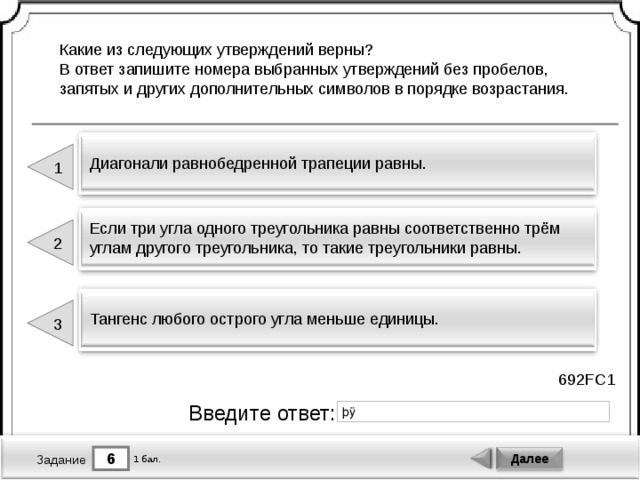 Какие из следующих утверждений верны?
В ответ запишите номера выбранных утверждений без пробелов, запятых и других дополнительных символов в порядке возрастания.

1
Диагонали равнобедренной трапеции равны.

2
Если три угла одного треугольника равны соответственно трём углам другого треугольника, то такие треугольники равны.

3
Тангенс любого острого угла меньше единицы.

692FC1

Введите ответ: þÿ

Задание 6 1 бал.

Далее